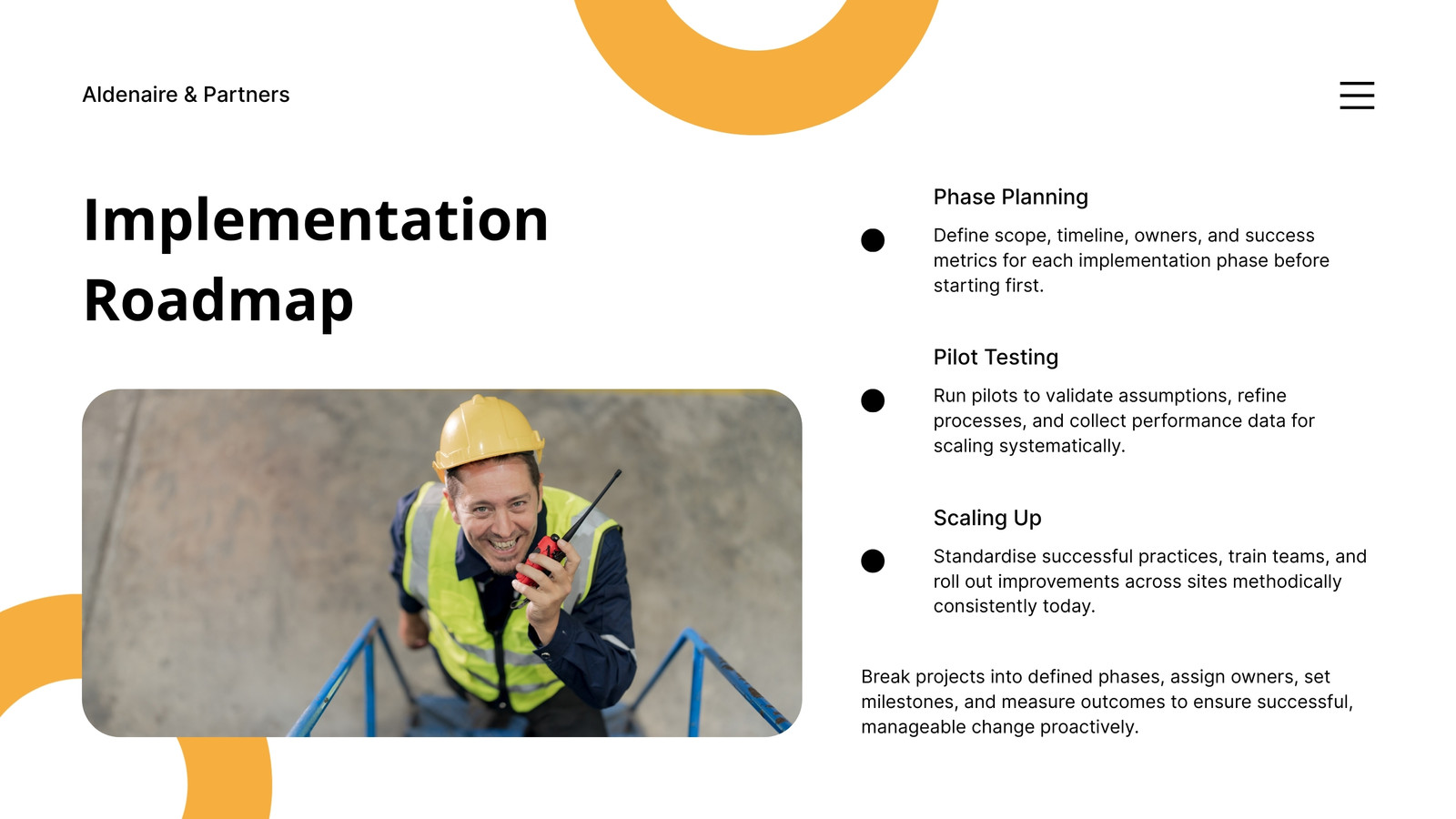 Aldenaire & Partners

Implementation Roadmap

Phase Planning

Define scope, timeline, owners, and success metrics for each implementation phase before starting first.

Pilot Testing

Run pilots to validate assumptions, refine processes, and collect performance data for scaling systematically.

Scaling Up

Standardise successful practices, train teams, and roll out improvements across sites methodically consistently today.

Break projects into defined phases, assign owners, set milestones, and measure outcomes to ensure successful, manageable change proactively.